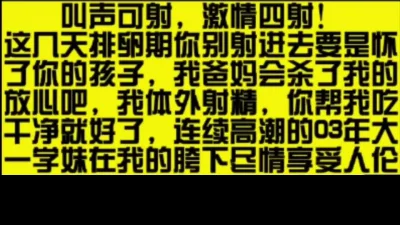 叫声可射，激情四射！
这几天排卵期你别射进去要是怀了你的孩子，我爸妈会杀了我的放心吧，我体外射精，你帮我吃干净就好了，连续高潮的03年大一学妹在我的胯下尽情享受人伦